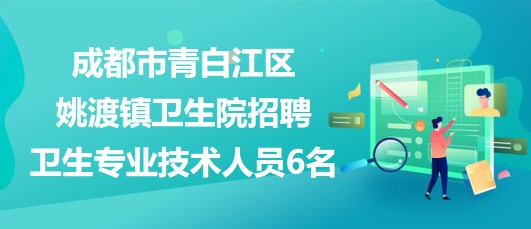 成都市青白江区
姚渡镇卫生院招聘
卫生专业技术人员6名